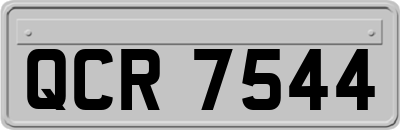 QCR 7544